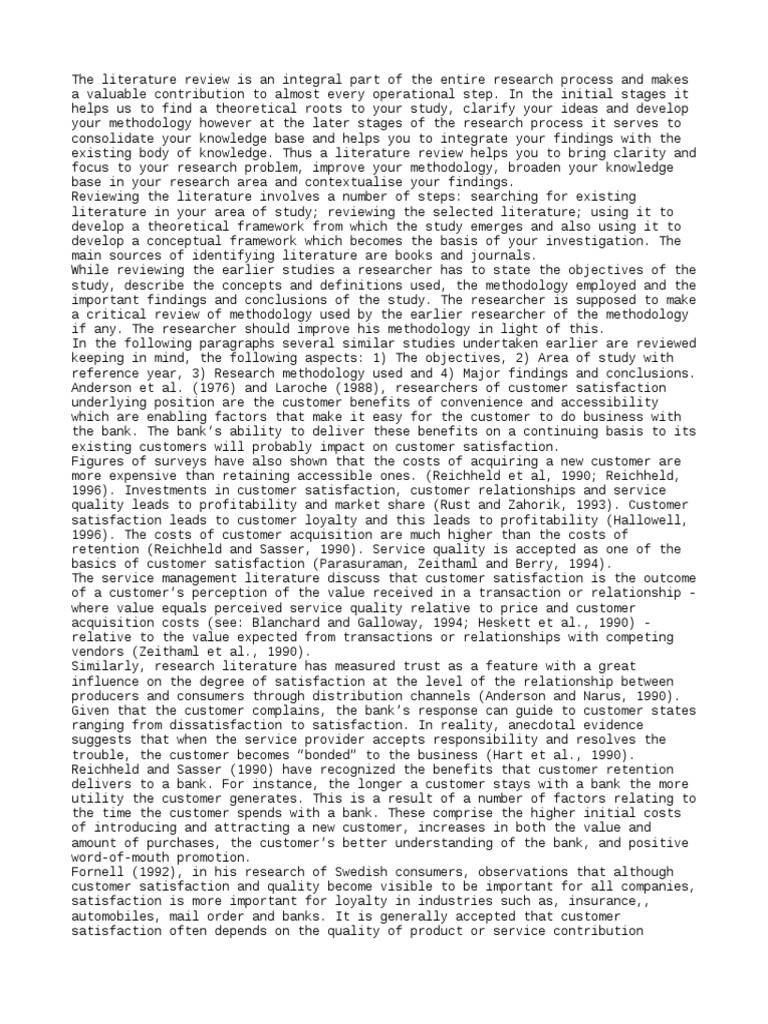 The literature review is an integral part of the entire research process and makes a valuable contribution to almost every operational step. In the initial stages it helps us to find a theoretical roots to your study, clarify your ideas and develop your methodology however at the later stages of the research process it serves to consolidate your knowledge base and helps you to integrate your findings with the existing body of knowledge. Thus a literature review helps you to bring clarity and focus to your research problem, improve your methodology, broaden your knowledge base in your research area and contextualise your findings.
Reviewing the literature involves a number of steps: searching for existing literature in your area of study; reviewing the selected literature; using it to develop a theoretical framework from which the study emerges and also using it to develop a conceptual framework which becomes the basis of your investigation. The main sources of identifying literature are books and journals.
While reviewing the earlier studies a researcher has to state the objectives of the study, describe the concepts and definitions used, the methodology employed and the important findings and conclusions of the study. The researcher is supposed to make a critical review of methodology used by the earlier researcher of the methodology if any. The researcher should improve his methodology in light of this.
In the following paragraphs several similar studies undertaken earlier are reviewed keeping in mind, the following aspects: 1) The objectives, 2) Area of study with reference year, 3) Research methodology used and 4) Major findings and conclusions.
Anderson et al. (1976) and Laroche (1988), researchers of customer satisfaction underlying position are the customer benefits of convenience and accessibility which are enabling factors that make it easy for the customer to do business with the bank. The bank's ability to deliver these benefits on a continuing basis to its existing customers will probably impact on customer satisfaction.
Figures of surveys have also shown that the costs of acquiring a new customer are more expensive than retaining accessible ones. (Reichheld et al, 1990; Reichheld, 1996). Investments in customer satisfaction, customer relationships and service quality leads to profitability and market share (Rust and Zahorik, 1993). Customer satisfaction leads to customer loyalty and this leads to profitability (Hallowell, 1996). The costs of customer acquisition are much higher than the costs of retention (Reichheld and Sasser, 1990). Service quality is accepted as one of the basics of customer satisfaction (Parasuraman, Zeithaml and Berry, 1994).
The service management literature discuss that customer satisfaction is the outcome of a customer's perception of the value received in a transaction or relationship - where value equals perceived service quality relative to price and customer acquisition costs (see: Blanchard and Galloway, 1994; Heskett et al., 1990) - relative to the value expected from transactions or relationships with competing vendors (Zeithaml et al., 1990).
Similarly, research literature has measured trust as a feature with a great influence on the degree of satisfaction at the level of the relationship between producers and consumers through distribution channels (Anderson and Narus, 1990). Given that the customer complains, the bank's response can guide to customer states ranging from dissatisfaction to satisfaction. In reality, anecdotal evidence suggests that when the service provider accepts responsibility and resolves the trouble, the customer becomes "bonded" to the business (Hart et al., 1990).
Reichheld and Sasser (1990) have recognized the benefits that customer retention delivers to a bank. For instance, the longer a customer stays with a bank the more utility the customer generates. This is a result of a number of factors relating to the time the customer spends with a bank. These comprise the higher initial costs of introducing and attracting a new customer, increases in both the value and amount of purchases, the customer's better understanding of the bank, and positive word-of-mouth promotion.
Fornell (1992), in his research of Swedish consumers, observations that although customer satisfaction and quality become visible to be important for all companies, satisfaction is more important for loyalty in industries such as, insurance,, automobiles, mail order and banks. It is generally accepted that customer satisfaction often depends on the quality of product or service contribution